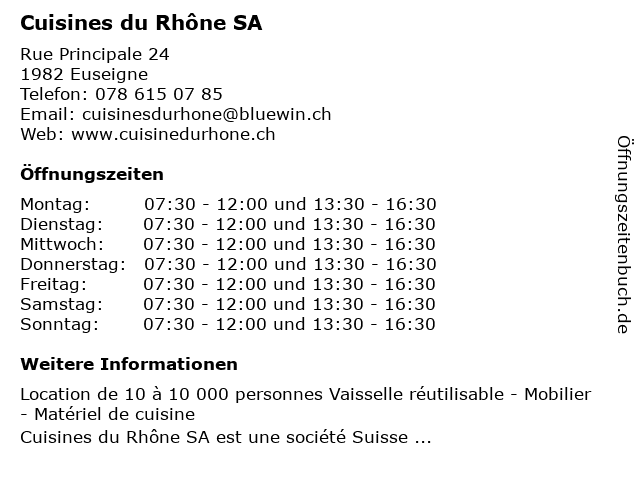 Cuisines du Rhône SA

Rue Principale 24
1982 Euseigne
Telefon: 078 615 07 85
Email: cuisinesdurhone@bluewin.ch
Web: www.cuisinedurhone.ch

Öffnungszeiten

Montag: 07:30 - 12:00 und 13:30 - 16:30
Dienstag: 07:30 - 12:00 und 13:30 - 16:30
Mittwoch: 07:30 - 12:00 und 13:30 - 16:30
Donnerstag: 07:30 - 12:00 und 13:30 - 16:30
Freitag: 07:30 - 12:00 und 13:30 - 16:30
Samstag: 07:30 - 12:00 und 13:30 - 16:30
Sonntag: 07:30 - 12:00 und 13:30 - 16:30

Weitere Informationen

Location de 10 à 10 000 personnes Vaisselle réutilisable - Mobilier - Matériel de cuisine
Cuisines du Rhône SA est une société Suisse ...

Öffnungszeitenbuch.de